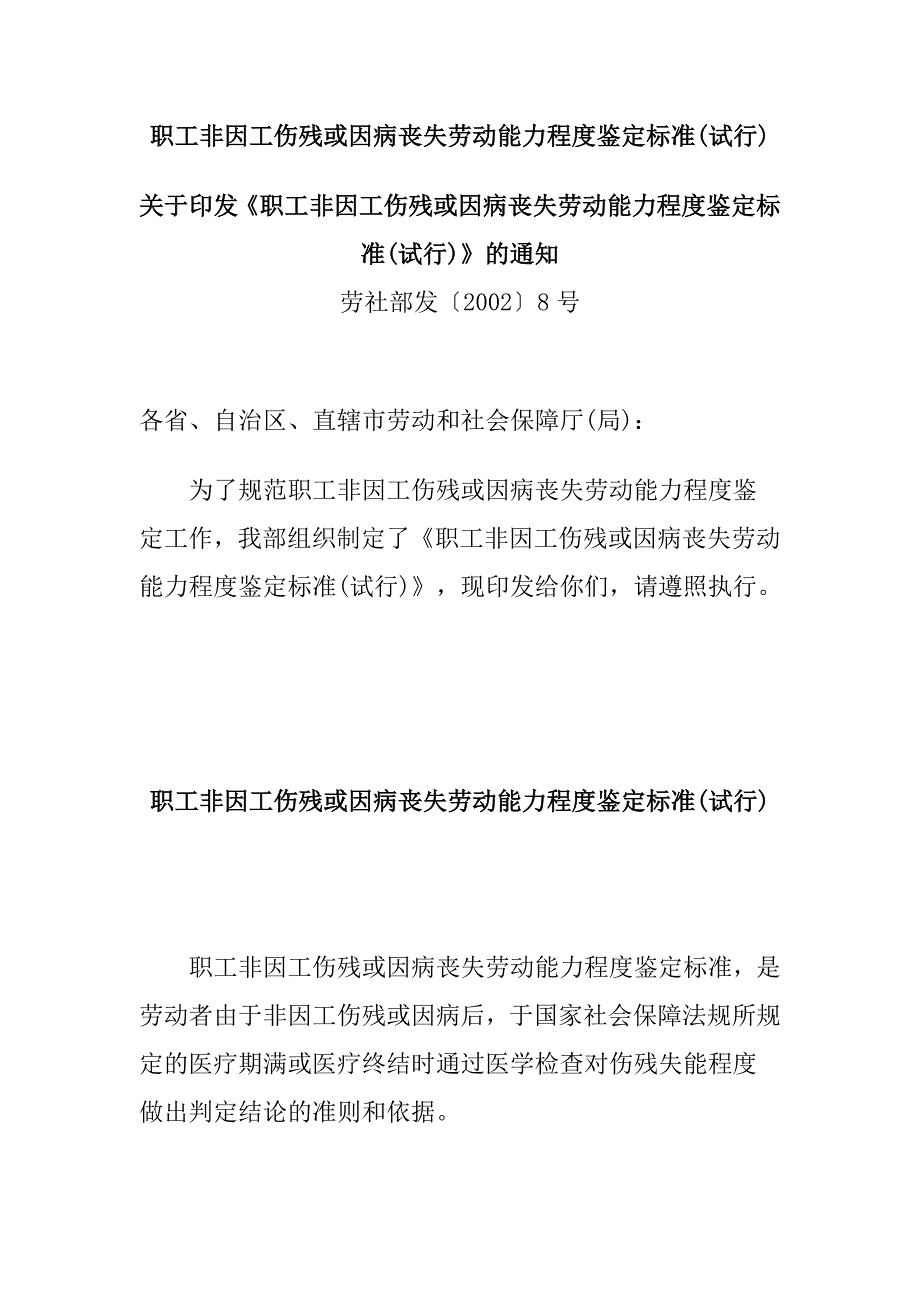 职工非因工伤残或因病丧失劳动能力程度鉴定标准(试行)

关于印发《职工非因工伤残或因病丧失劳动能力程度鉴定标准(试行)》的通知

劳社部发〔2002〕8号

各省、自治区、直辖市劳动和社会保障厅(局):

为了规范职工非因工伤残或因病丧失劳动能力程度鉴定工作，我部组织制定了《职工非因工伤残或因病丧失劳动能力程度鉴定标准(试行)》，现印发给你们，请遵照执行。

职工非因工伤残或因病丧失劳动能力程度鉴定标准(试行)

职工非因工伤残或因病丧失劳动能力程度鉴定标准，是劳动者由于非因工伤残或因病后，于国家社会保障法规所规定的医疗期满或医疗终结时通过医学检查对伤残失能程度做出判定结论的准则和依据。